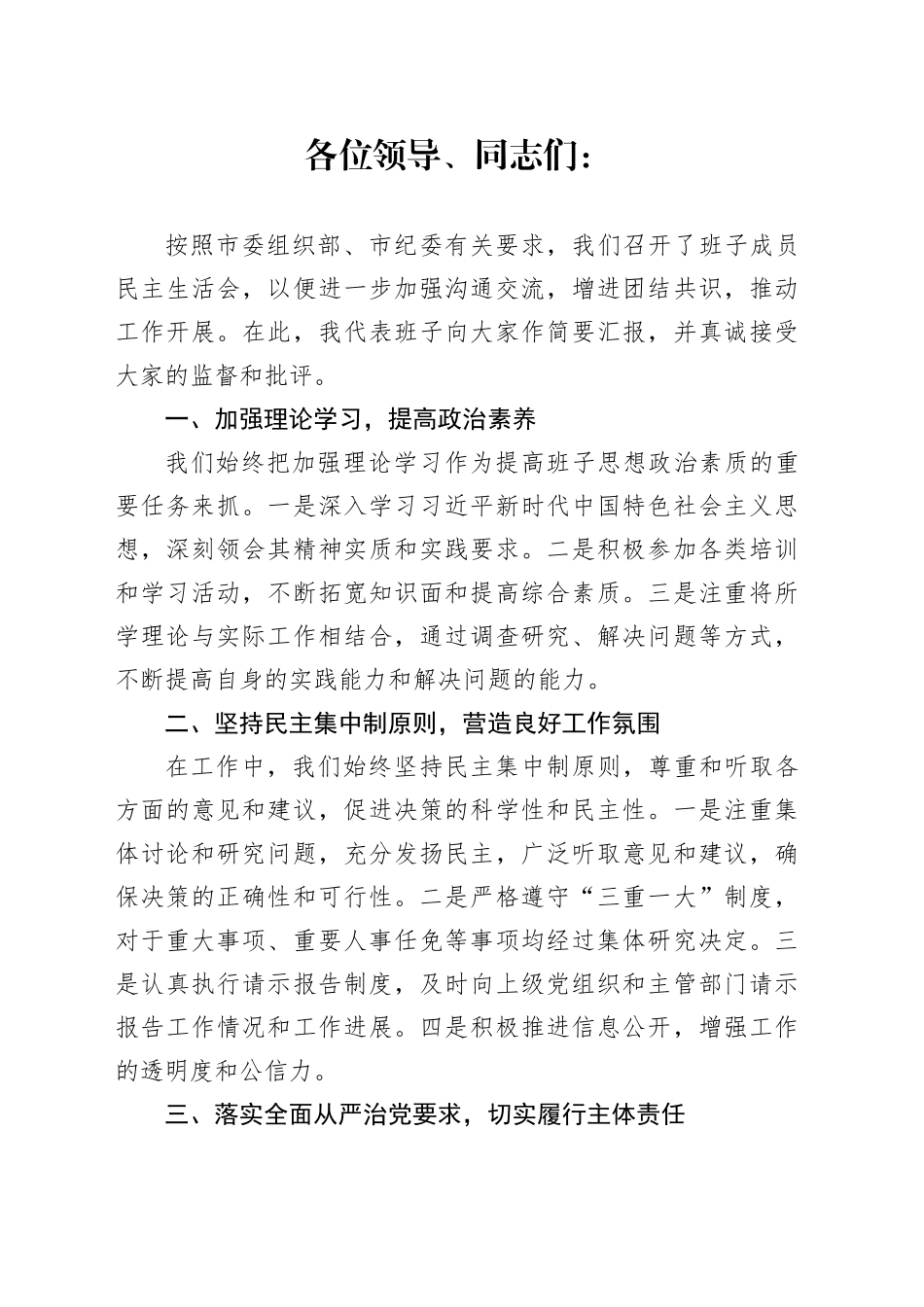 各位领导、同志们：

按照市委组织部、市纪委有关要求，我们召开了班子成员民主生活会，以便进一步加强沟通交流，增进团结共识，推动工作开展。在此，我代表班子向大家作简要汇报，并真诚接受大家的监督和批评。

一、加强理论学习，提高政治素养

我们始终把加强理论学习作为提高班子思想政治素质的重要任务来抓。一是深入学习习近平新时代中国特色社会主义思想，深刻领会其精神实质和实践要求。二是积极参加各类培训和学习活动，不断拓宽知识面和提高综合素质。三是注重将所学理论与实际工作相结合，通过调查研究、解决问题等方式，不断提高自身的实践能力和解决问题的能力。

二、坚持民主集中制原则，营造良好工作氛围

在工作中，我们始终坚持民主集中制原则，尊重和听取各方面的意见和建议，促进决策的科学性和民主性。一是注重集体讨论和研究问题，充分发扬民主，广泛听取意见和建议，确保决策的正确性和可行性。二是严格遵守“三重一大”制度，对于重大事项、重要人事任免等事项均经过集体研究决定。三是认真执行请示报告制度，及时向上级党组织和主管部门请示报告工作情况和工作进展。四是积极推进信息公开，增强工作的透明度和公信力。

三、落实全面从严治党要求，切实履行主体责任